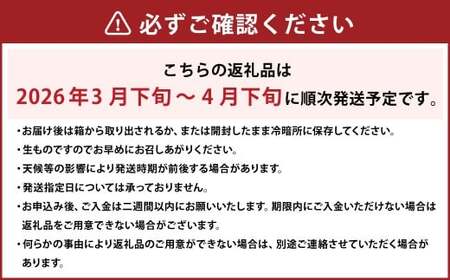 必ずご確認ください

こちらの返礼品は
2026年3月下旬～4月下旬に順次発送予定です。

・お届け後は箱から取り出されるか、または開封したまま冷暗所に保存してください。
・生ものですのでお早めにお召しあがりください。
・天候等の影響により発送時期が前後する場合があります。
・発送指定日については承っておりません。
・お申込み後、ご入金は二週間以内にお願いいたします。期限内にご入金いただけない場合は返礼品をご用意できない場合がございます。
・何らかの事由により返礼品のご用意ができない場合は、別途ご連絡させていただく場合があります。